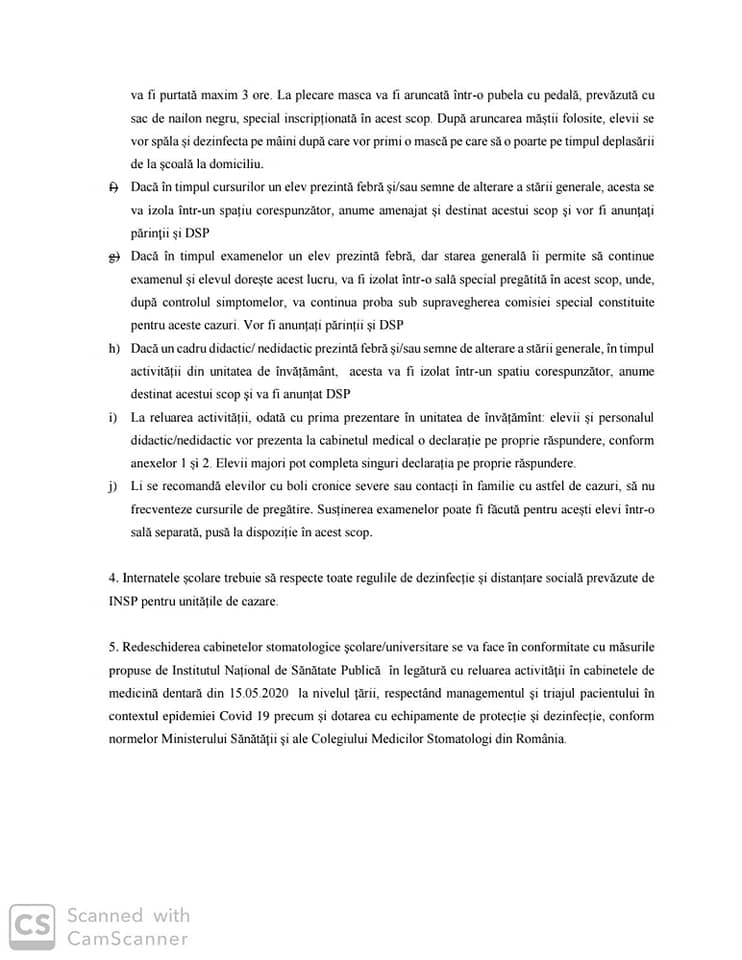 va fi purtată maxim 3 ore. La plecare masca va fi aruncată într-o pubela cu pedală, prevăzută cu sac de nailon negru, special inscripționată în acest scop. După aruncarea măștii folosite, elevii se vor spăla și dezinfecta pe mâini după care vor primi o mască pe care să o poarte pe timpul deplasării de la școală la domiciliu.

f) Dacă în timpul cursurilor un elev prezintă febră și/sau semne de alterare a stării generale, acesta se va izola într-un spațiu corespunzător, anume amenajat și destinat acestui scop și vor fi anunțați părinții și DSP

g) Dacă în timpul examenelor un elev prezintă febră, dar starea generală îi permite să continue examenul și elevul dorește acest lucru, va fi izolat într-o sală special pregătită în acest scop, unde, după controlul simptomelor, va continua proba sub supravegherea comisiei special constituite pentru aceste cazuri. Vor fi anunțați părinții și DSP

h) Dacă un cadru didactic/ nedidactic prezintă febră și/sau semne de alterare a stării generale, în timpul activității din unitatea de învățământ, acesta va fi izolat într-un spatiu corespunzător, anume destinat acestui scop și va fi anunțat DSP

i) La reluarea activității, odată cu prima prezentare în unitatea de învățămînt: elevii și personalul didactic/nedidactic vor prezenta la cabinetul medical o declarație pe proprie răspundere, conform anexelor 1 și 2. Elevii majori pot completa singuri declarația pe proprie răspundere.

j) Li se recomandă elevilor cu boli cronice severe sau contacți în familie cu astfel de cazuri, să nu frecventeze cursurile de pregătire. Susținerea examenelor poate fi făcută pentru acești elevi într-o sală separată, pusă la dispoziție în acest scop.

4. Internatele școlare trebuie să respecte toate regulile de dezinfecție și distanțare socială prevăzute de INSP pentru unitățile de cazare.

5. Redeschiderea cabinetelor stomatologice școlare/universitare se va face în conformitate cu măsurile propuse de Institutul Național de Sănătate Publică în legătură cu reluarea activității în cabinetele de medicină dentară din 15.05.2020 la nivelul țării, respectând managementul și triajul pacientului în contextul epidemiei Covid 19 precum și dotarea cu echipamente de protecție și dezinfecție, conform normelor Ministerului Sănătății și ale Colegiului Medicilor Stomatologi din România.

CS Scanned with CamScanner